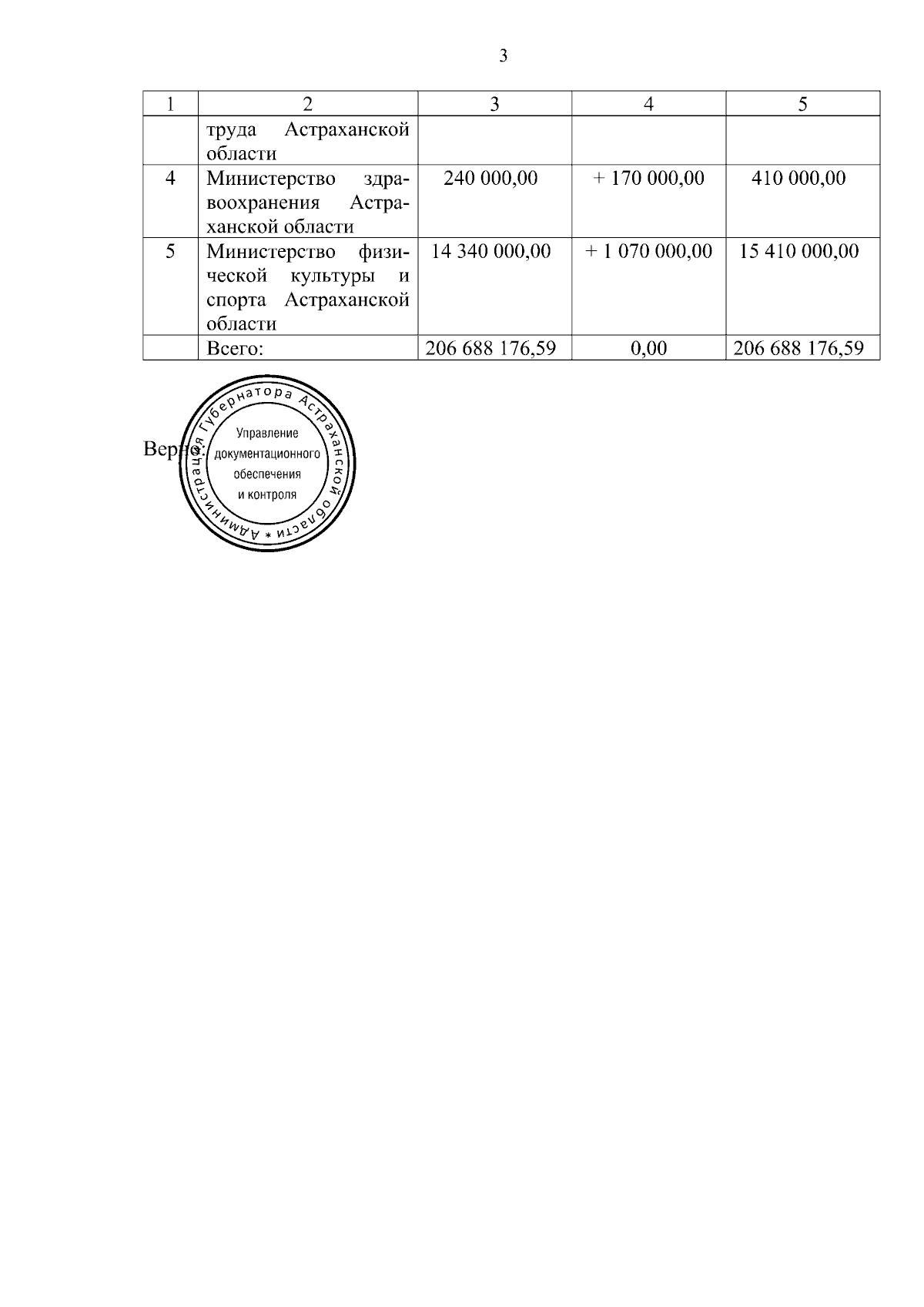 3

| 1 | 2 | 3 | 4 | 5 |
|---|---|---|---|---|
|  | труда Астраханской области |  |  |  |
| 4 | Министерство здравоохранения Астраханской области | 240 000,00 | + 170 000,00 | 410 000,00 |
| 5 | Министерство физической культуры и спорта Астраханской области | 14 340 000,00 | + 1 070 000,00 | 15 410 000,00 |
|  | Всего: | 206 688 176,59 | 0,00 | 206 688 176,59 |

Верно:

Администрация Губернатора Астраханской области *
Управление
документационного
обеспечения
и контроля